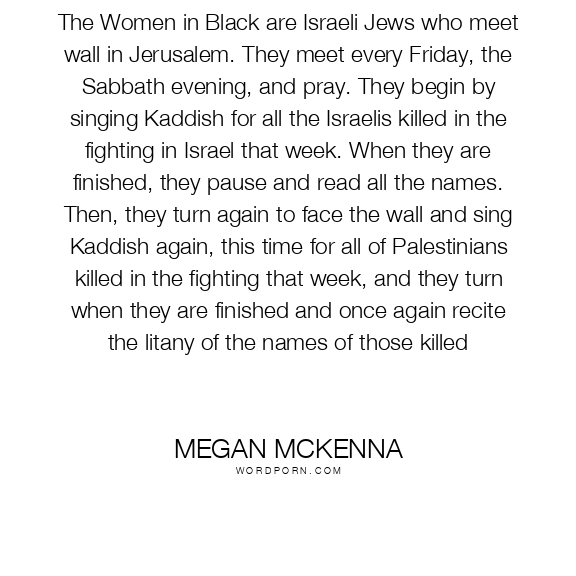 The Women in Black are Israeli Jews who meet wall in Jerusalem. They meet every Friday, the Sabbath evening, and pray. They begin by singing Kaddish for all the Israelis killed in the fighting in Israel that week. When they are finished, they pause and read all the names. Then, they turn again to face the wall and sing Kaddish again, this time for all of Palestinians killed in the fighting that week, and they turn when they are finished and once again recite the litany of the names of those killed

MEGAN MCKENNA
WORDPORN.COM